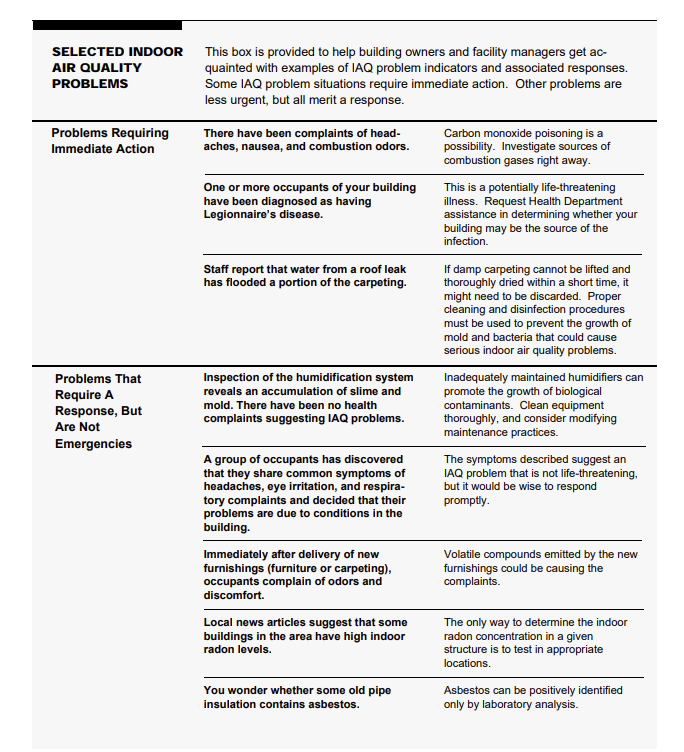 SELECTED INDOOR AIR QUALITY PROBLEMS

This box is provided to help building owners and facility managers get acquainted with examples of IAQ problem indicators and associated responses. Some IAQ problem situations require immediate action. Other problems are less urgent, but all merit a response.

| | | |
|---|---|---|
| Problems Requiring Immediate Action | There have been complaints of headaches, nausea, and combustion odors. | Carbon monoxide poisoning is a possibility. Investigate sources of combustion gases right away. |
| | One or more occupants of your building have been diagnosed as having Legionnaire's disease. | This is a potentially life-threatening illness. Request Health Department assistance in determining whether your building may be the source of the infection. |
| | Staff report that water from a roof leak has flooded a portion of the carpeting. | If damp carpeting cannot be lifted and thoroughly dried within a short time, it might need to be discarded. Proper cleaning and disinfection procedures must be used to prevent the growth of mold and bacteria that could cause serious indoor air quality problems. |
| Problems That Require A Response, But Are Not Emergencies | Inspection of the humidification system reveals an accumulation of slime and mold. There have been no health complaints suggesting IAQ problems. | Inadequately maintained humidifiers can promote the growth of biological contaminants. Clean equipment thoroughly, and consider modifying maintenance practices. |
| | A group of occupants has discovered that they share common symptoms of headaches, eye irritation, and respiratory complaints and decided that their problems are due to conditions in the building. | The symptoms described suggest an IAQ problem that is not life-threatening, but it would be wise to respond promptly. |
| | Immediately after delivery of new furnishings (furniture or carpeting), occupants complain of odors and discomfort. | Volatile compounds emitted by the new furnishings could be causing the complaints. |
| | Local news articles suggest that some buildings in the area have high indoor radon levels. | The only way to determine the indoor radon concentration in a given structure is to test in appropriate locations. |
| | You wonder whether some old pipe insulation contains asbestos. | Asbestos can be positively identified only by laboratory analysis. |